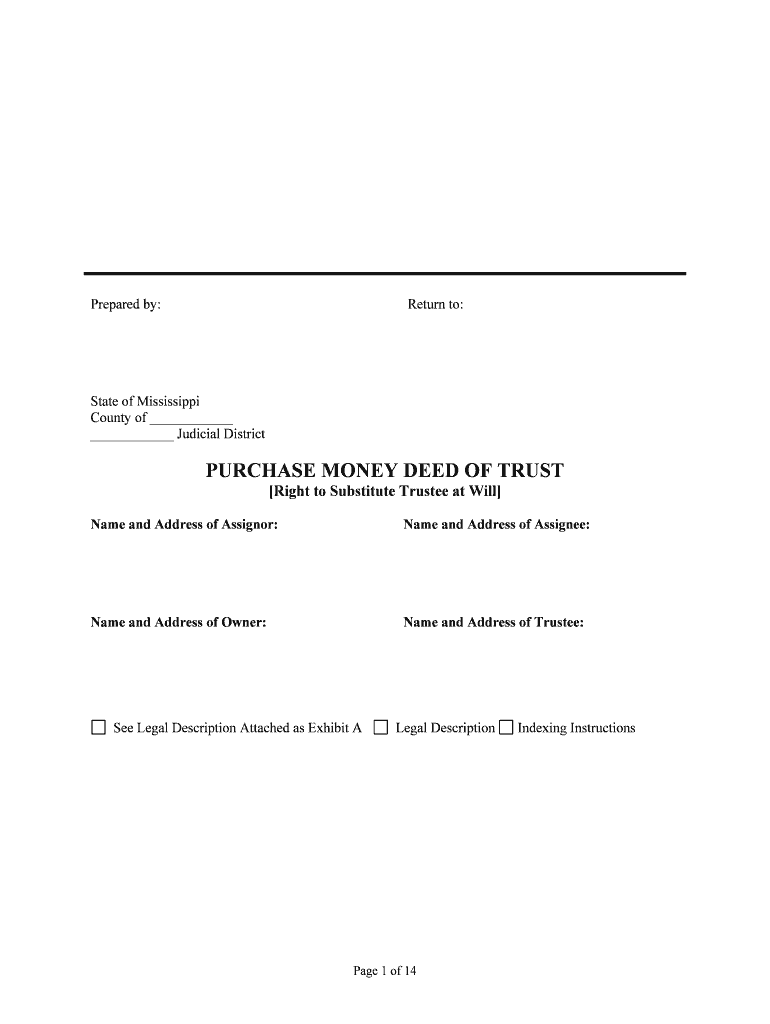 Prepared by: Return to:

State of Mississippi
County of ____
____ Judicial District

PURCHASE MONEY DEED OF TRUST
[Right to Substitute Trustee at Will]

Name and Address of Assignor: Name and Address of Assignee:

Name and Address of Owner: Name and Address of Trustee:

☐ See Legal Description Attached as Exhibit A ☐ Legal Description ☐ Indexing Instructions

Page 1 of 14